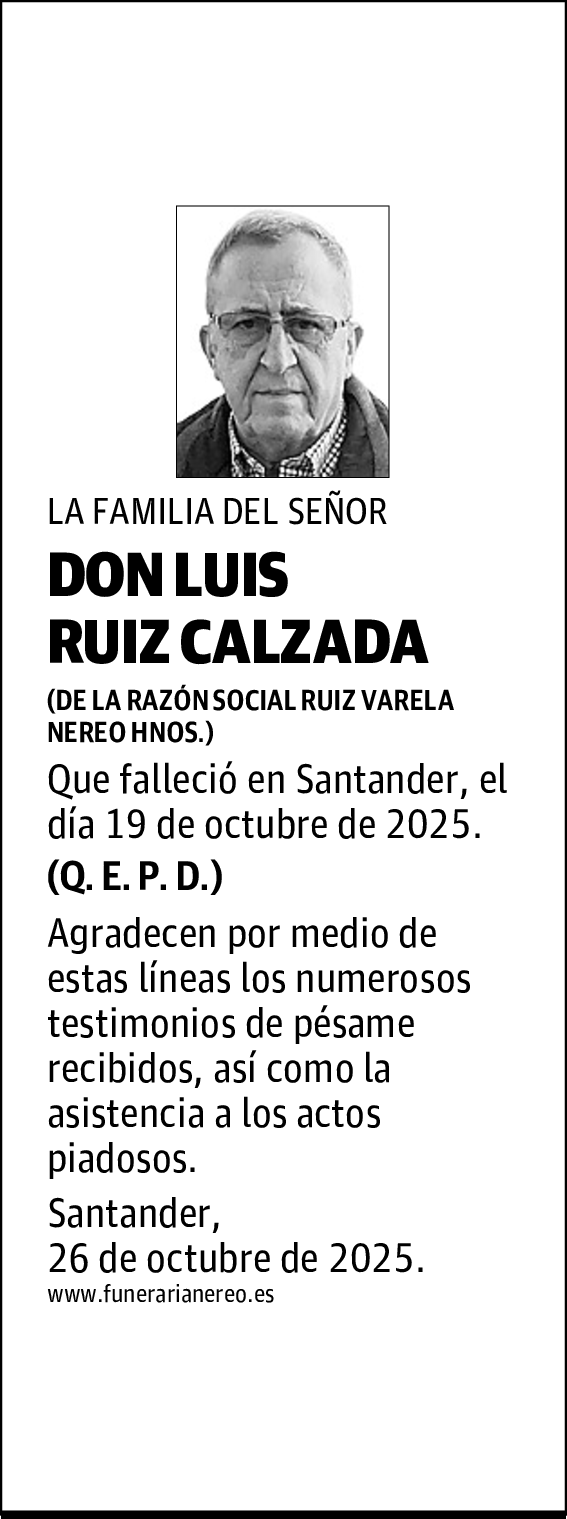 LA FAMILIA DEL SEÑOR

DON LUIS RUIZ CALZADA

(DE LA RAZÓN SOCIAL RUIZ VARELA NEREO HNOS.)

Que falleció en Santander, el día 19 de octubre de 2025.

(Q. E. P. D.)

Agradecen por medio de estas líneas los numerosos testimonios de pésame recibidos, así como la asistencia a los actos piadosos.

Santander,
26 de octubre de 2025.

www.funerarianereo.es